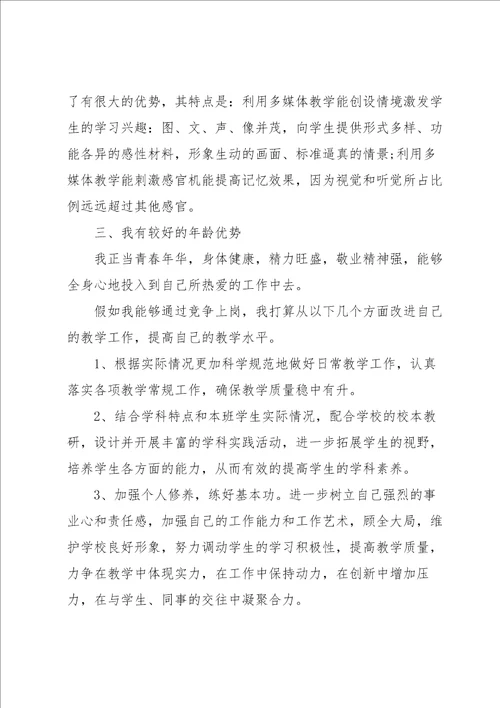 了有很大的优势，其特点是：利用多媒体教学能创设情境激发学生的学习兴趣：图、文、声、像并茂，向学生提供形式多样、功能各异的感性材料，形象生动的画面、标准逼真的情景；利用多媒体教学能刺激感官机能提高记忆效果，因为视觉和听觉所占比例远远超过其他感官。

三、我有较好的年龄优势

我正当青春年华，身体健康，精力旺盛，敬业精神强，能够全身心地投入到自己所热爱的工作中去。

假如我能够通过竞争上岗，我打算从以下几个方面改进自己的教学工作，提高自己的教学水平。

1、根据实际情况更加科学规范地做好日常教学工作，认真落实各项教学常规工作，确保教学质量稳中有升。

2、结合学科特点和本班学生实际情况，配合学校的校本教研，设计并开展丰富的学科实践活动，进一步拓展学生的视野，培养学生各方面的能力，从而有效的提高学生的学科素养。

3、加强个人修养，练好基本功。进一步树立自己强烈的事业心和责任感，加强自己的工作能力和工作艺术，顾全大局，维护学校良好形象，努力调动学生的学习积极性，提高教学质量，力争在教学中体现实力，在工作中保持动力，在创新中增加压力，在与学生、同事的交往中凝聚合力。